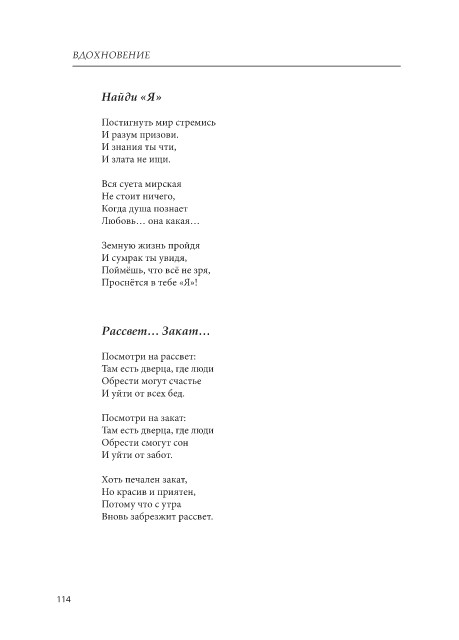 ВДОХНОВЕНИЕ

Найди «Я»

Постигнуть мир стремись
И разум призови.
И знания ты чти,
И злата не ищи.

Вся суета мирская
Не стоит ничего,
Когда душа познает
Любовь… она какая…

Земную жизнь пройдя
И сумрак ты увидя,
Поймёшь, что всё не зря,
Проснётся в тебе «Я»!

Рассвет… Закат…

Посмотри на рассвет:
Там есть дверца, где люди
Обрести могут счастье
И уйти от всех бед.

Посмотри на закат:
Там есть дверца, где люди
Обрести смогут сон
И уйти от забот.

Хоть печален закат,
Но красив и приятен,
Потому что с утра
Вновь забрезжит рассвет.

114